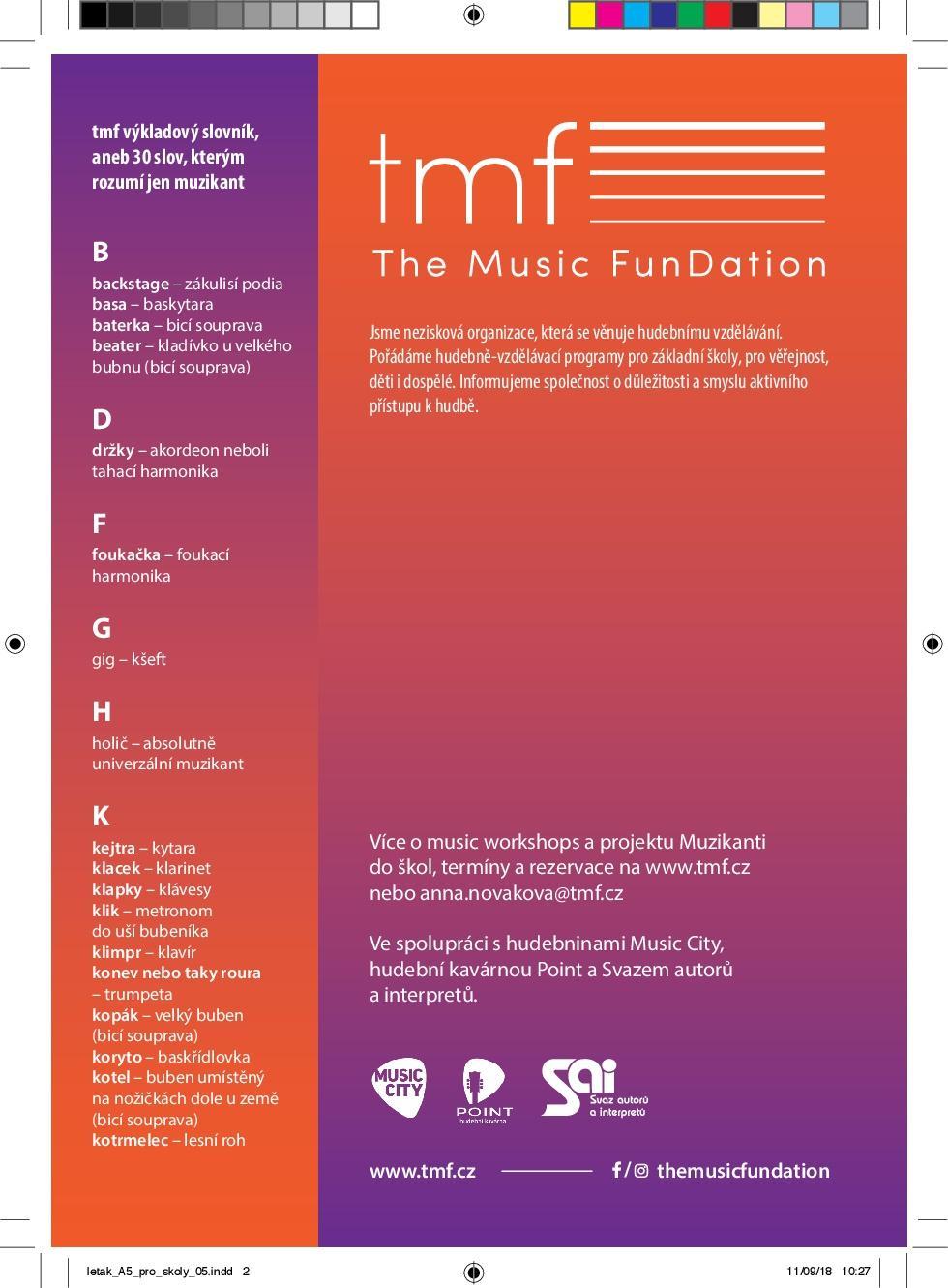 tmf výkladový slovník, aneb 30 slov, kterým rozumí jen muzikant

B

backstage – zákulisí podia
basa – baskytara
baterka – bicí souprava
beater – kladívko u velkého bubnu (bicí souprava)

D

držky – akordeon neboli tahací harmonika

F

foukačka – foukací harmonika

G

gig – kšeft

H

holič – absolutně univerzální muzikant

K

kejtra – kytara
klacek – klarinet
klapky – klávesy
klik – metronom do uší bubeníka
klimpr – klavír
konev nebo taky roura – trumpeta
kopák – velký buben (bicí souprava)
koryto – baskřídlovka
kotel – buben umístěný na nožičkách dole u země (bicí souprava)
kotrmelec – lesní roh

tmf

The Music FunDation

Jsme nezisková organizace, která se věnuje hudebnímu vzdělávání. Pořádáme hudebně-vzdělávací programy pro základní školy, pro veřejnost, děti i dospělé. Informujeme společnost o důležitosti a smyslu aktivního přístupu k hudbě.

Více o music workshops a projektu Muzikanti do škol, termíny a rezervace na www.tmf.cz nebo anna.novakova@tmf.cz

Ve spolupráci s hudebninami Music City, hudební kavárnou Point a Svazem autorů a interpretů.

MUSIC CITY

POINT hudební kavárna

SAI Svaz autorů a interpretů

www.tmf.cz

themusicfundation

letak_A5_pro_skoly_05.indd 2

11/09/18 10:27